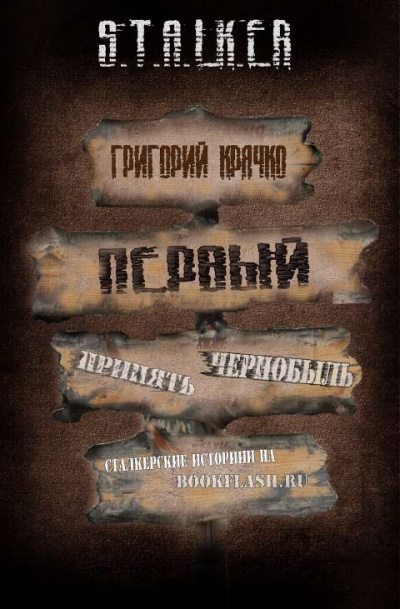 S.T.A.L.K.E.R

ГРИГОРИЙ КРЯЧКО

ПЕРВЫЙ

ПРИНЯТЬ ЧЕРНОБЫЛЬ

СТАЛКЕРСКИЕ ИСТОРИИ НА BOOKFLASH.RU